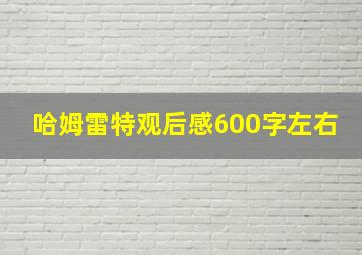 哈姆雷特观后感600字左右